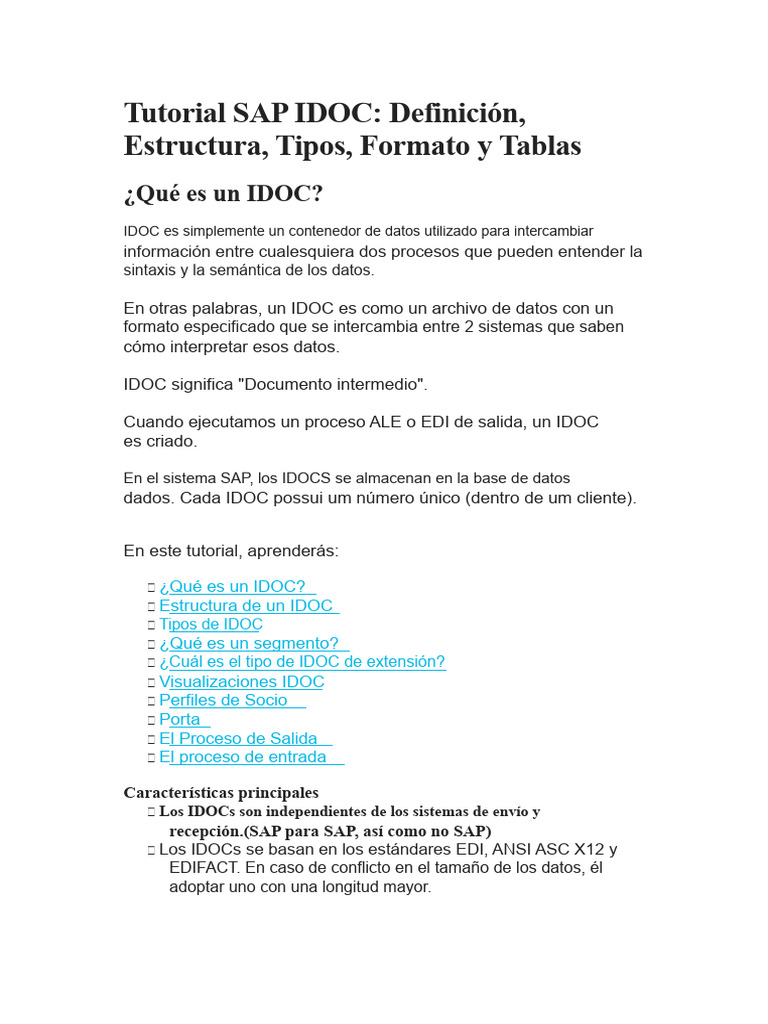 Tutorial SAP IDOC: Definición, Estructura, Tipos, Formato y Tablas

¿Qué es un IDOC?

IDOC es simplemente un contenedor de datos utilizado para intercambiar información entre cualesquiera dos procesos que pueden entender la sintaxis y la semántica de los datos.

En otras palabras, un IDOC es como un archivo de datos con un formato especificado que se intercambia entre 2 sistemas que saben cómo interpretar esos datos.

IDOC significa "Documento intermedio".

Cuando ejecutamos un proceso ALE o EDI de salida, un IDOC es criado.

En el sistema SAP, los IDOCS se almacenan en la base de datos dados. Cada IDOC possui um número único (dentro de um cliente).

En este tutorial, aprenderás:

 ¿Qué es un IDOC?
 Estructura de un IDOC
 Tipos de IDOC
 ¿Qué es un segmento?
 ¿Cuál es el tipo de IDOC de extensión?
 Visualizaciones IDOC
 Perfiles de Socio
 Porta
 El Proceso de Salida
 El proceso de entrada

Características principales
 Los IDOCs son independientes de los sistemas de envío y recepción.(SAP para SAP, así como no SAP)
 Los IDOCs se basan en los estándares EDI, ANSI ASC X12 y EDIFACT. En caso de conflicto en el tamaño de los datos, él adoptar uno con una longitud mayor.